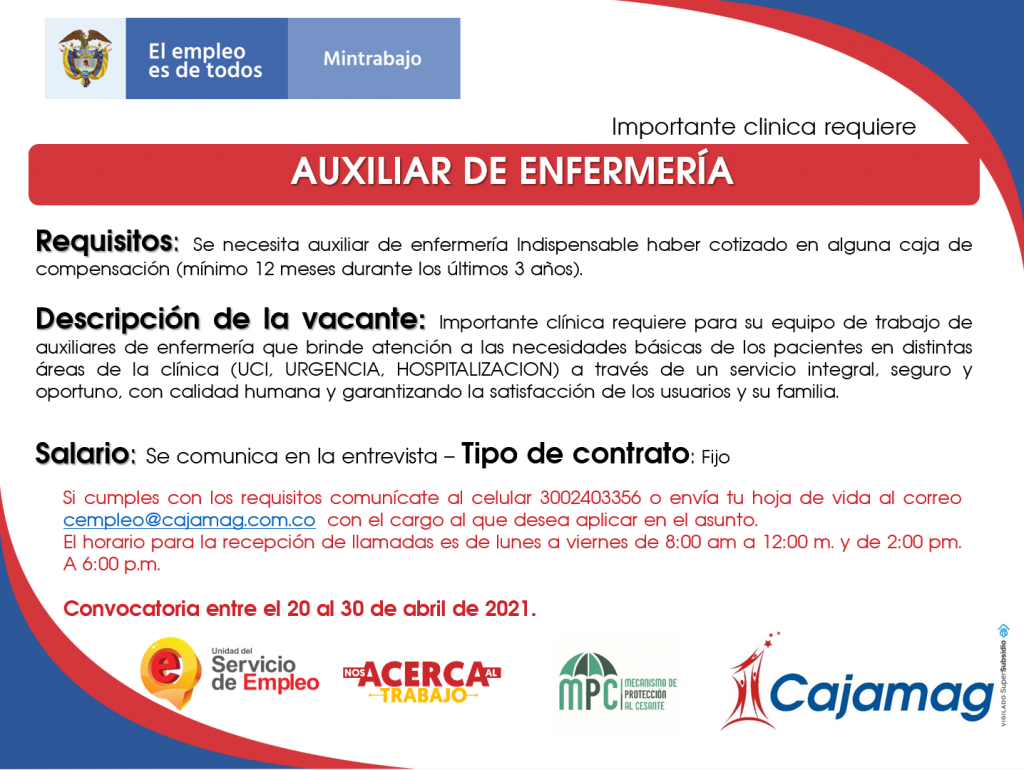 El empleo es de todos

Mintrabajo

Importante clinica requiere

AUXILIAR DE ENFERMERÍA

Requisitos: Se necesita auxiliar de enfermería Indispensable haber cotizado en alguna caja de compensación (mínimo 12 meses durante los últimos 3 años).

Descripción de la vacante: Importante clínica requiere para su equipo de trabajo de auxiliares de enfermería que brinde atención a las necesidades básicas de los pacientes en distintas áreas de la clínica (UCI, URGENCIA, HOSPITALIZACION) a través de un servicio integral, seguro y oportuno, con calidad humana y garantizando la satisfacción de los usuarios y su familia.

Salario: Se comunica en la entrevista – Tipo de contrato: Fijo

Si cumples con los requisitos comunícate al celular 3002403356 o envía tu hoja de vida al correo cempleo@cajamag.com.co con el cargo al que desea aplicar en el asunto.
El horario para la recepción de llamadas es de lunes a viernes de 8:00 am a 12:00 m. y de 2:00 pm. A 6:00 p.m.

Convocatoria entre el 20 al 30 de abril de 2021.

Unidad del Servicio de Empleo

NOS ACERCA AL TRABAJO

MPC MECANISMO DE PROTECCIÓN AL CESANTE

Cajamag

VIGILADO SuperSubsidio